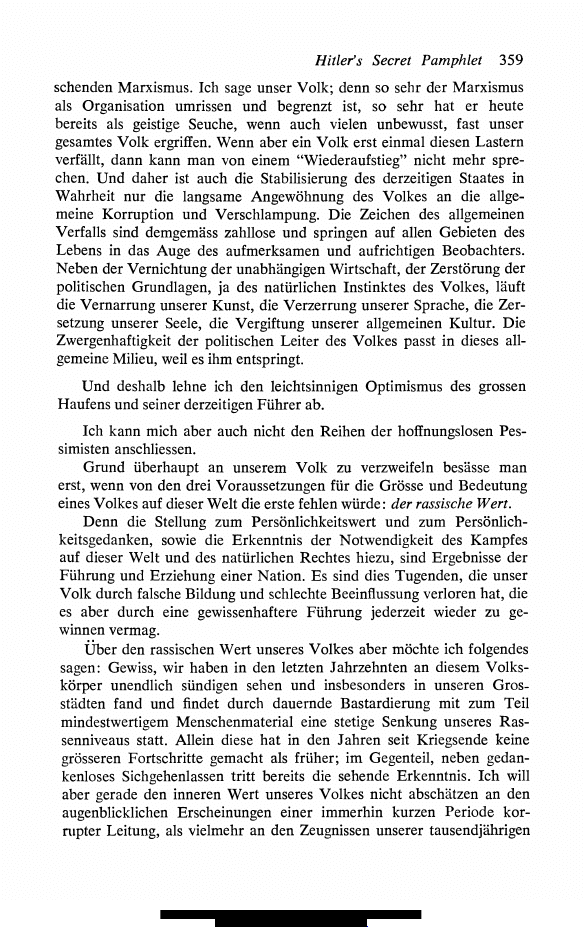 Hitler's Secret Pamphlet 359

schenden Marxismus. Ich sage unser Volk; denn so sehr der Marxismus als Organisation umrissen und begrenzt ist, so sehr hat er heute bereits als geistige Seuche, wenn auch vielen unbewusst, fast unser gesamtes Volk ergriffen. Wenn aber ein Volk erst einmal diesen Lastern verfällt, dann kann man von einem "Wiederaufstieg" nicht mehr sprechen. Und daher ist auch die Stabilisierung des derzeitigen Staates in Wahrheit nur die langsame Angewöhnung des Volkes an die allgemeine Korruption und Verschlampung. Die Zeichen des allgemeinen Verfalls sind demgemäss zahllose und springen auf allen Gebieten des Lebens in das Auge des aufmerksamen und aufrichtigen Beobachters. Neben der Vernichtung der unabhängigen Wirtschaft, der Zerstörung der politischen Grundlagen, ja des natürlichen Instinktes des Volkes, läuft die Vernarrung unserer Kunst, die Verzerrung unserer Sprache, die Zersetzung unserer Seele, die Vergiftung unserer allgemeinen Kultur. Die Zwergenhaftigkeit der politischen Leiter des Volkes passt in dieses allgemeine Milieu, weil es ihm entspringt.

Und deshalb lehne ich den leichtsinnigen Optimismus des grossen Haufens und seiner derzeitigen Führer ab.

Ich kann mich aber auch nicht den Reihen der hoffnungslosen Pessimisten anschliessen.

Grund überhaupt an unserem Volk zu verzweifeln besässe man erst, wenn von den drei Voraussetzungen für die Grösse und Bedeutung eines Volkes auf dieser Welt die erste fehlen würde: der rassische Wert.

Denn die Stellung zum Persönlichkeitswert und zum Persönlichkeitsgedanken, sowie die Erkenntnis der Notwendigkeit des Kampfes auf dieser Welt und des natürlichen Rechtes hiezu, sind Ergebnisse der Führung und Erziehung einer Nation. Es sind dies Tugenden, die unser Volk durch falsche Bildung und schlechte Beeinflussung verloren hat, die es aber durch eine gewissenhaftere Führung jederzeit wieder zu gewinnen vermag.

Über den rassischen Wert unseres Volkes aber möchte ich folgendes sagen: Gewiss, wir haben in den letzten Jahrzehnten an diesem Volkskörper unendlich sündigen sehen und insbesonders in unseren Grosstädten fand und findet durch dauernde Bastardierung mit zum Teil mindestwertigem Menschenmaterial eine stetige Senkung unseres Rassenniveaus statt. Allein diese hat in den Jahren seit Kriegsende keine grösseren Fortschritte gemacht als früher; im Gegenteil, neben gedankenloses Sichgehenlassen tritt bereits die sehende Erkenntnis. Ich will aber gerade den inneren Wert unseres Volkes nicht abschätzen an den augenblicklichen Erscheinungen einer immerhin kurzen Periode korrupter Leitung, als vielmehr an den Zeugnissen unserer tausendjährigen